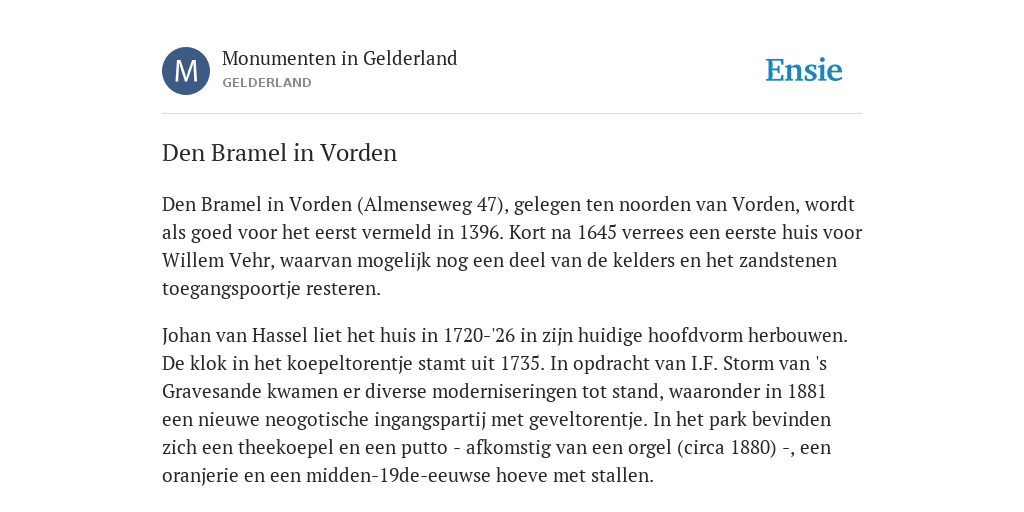 M

Monumenten in Gelderland
GELDERLAND

Ensie

Den Bramel in Vorden

Den Bramel in Vorden (Almenseweg 47), gelegen ten noorden van Vorden, wordt als goed voor het eerst vermeld in 1396. Kort na 1645 verrees een eerste huis voor Willem Vehr, waarvan mogelijk nog een deel van de kelders en het zandstenen toegangspoortje resteren.

Johan van Hassel liet het huis in 1720-'26 in zijn huidige hoofdvorm herbouwen. De klok in het koepeltorentje stamt uit 1735. In opdracht van I.F. Storm van 's Gravesande kwamen er diverse moderniseringen tot stand, waaronder in 1881 een nieuwe neogotische ingangspartij met geveltorentje. In het park bevinden zich een theekoepel en een putto - afkomstig van een orgel (circa 1880) -, een oranjerie en een midden-19de-eeuwse hoeve met stallen.